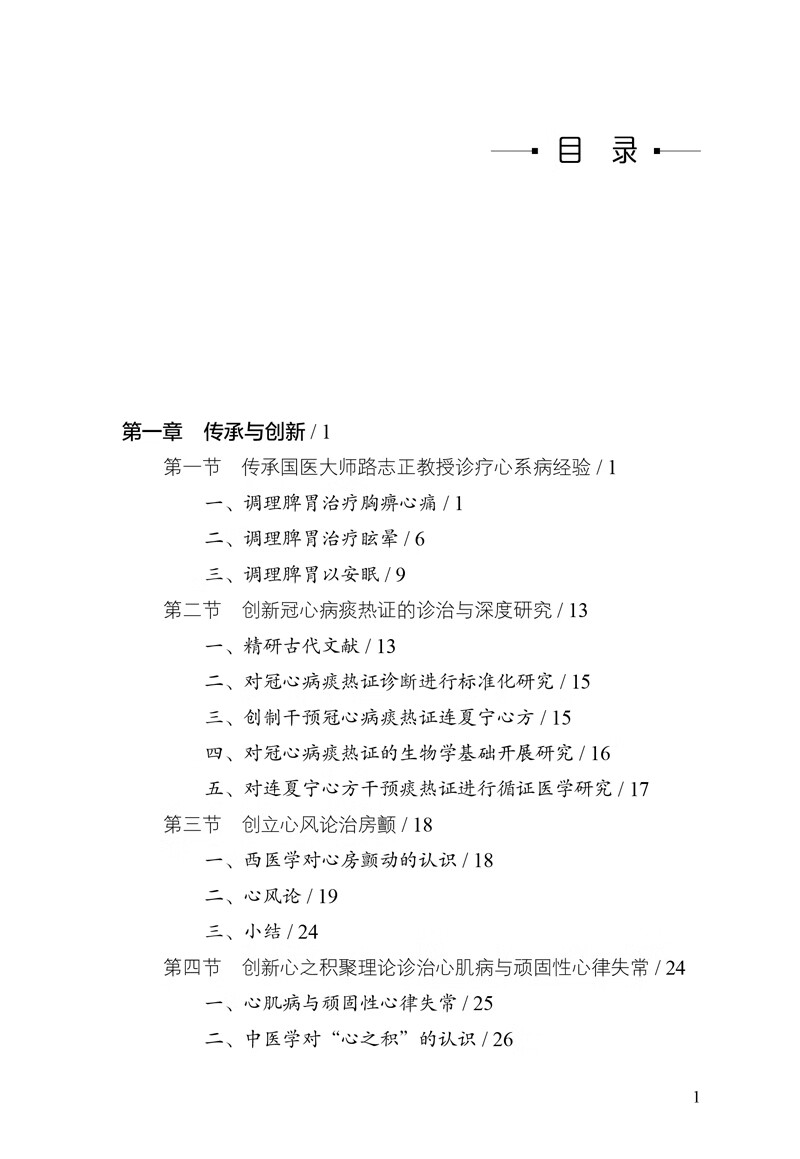 目 录

第一章 传承与创新 / 1

第一节 传承国医大师路志正教授诊疗心系病经验 / 1

一、调理脾胃治疗胸痹心痛 / 1

二、调理脾胃治疗眩晕 / 6

三、调理脾胃以安眠 / 9

第二节 创新冠心病痰热证的诊治与深度研究 / 13

一、精研古代文献 / 13

二、对冠心病痰热证诊断进行标准化研究 / 15

三、创制干预冠心病痰热证连夏宁心方 / 15

四、对冠心病痰热证的生物学基础开展研究 / 16

五、对连夏宁心方干预痰热证进行循证医学研究 / 17

第三节 创立心风论治房颤 / 18

一、西医学对心房颤动的认识 / 18

二、心风论 / 19

三、小结 / 24

第四节 创新心之积聚理论诊治心肌病与顽固性心律失常 / 24

一、心肌病与顽固性心律失常 / 25

二、中医学对“心之积”的认识 / 26

1